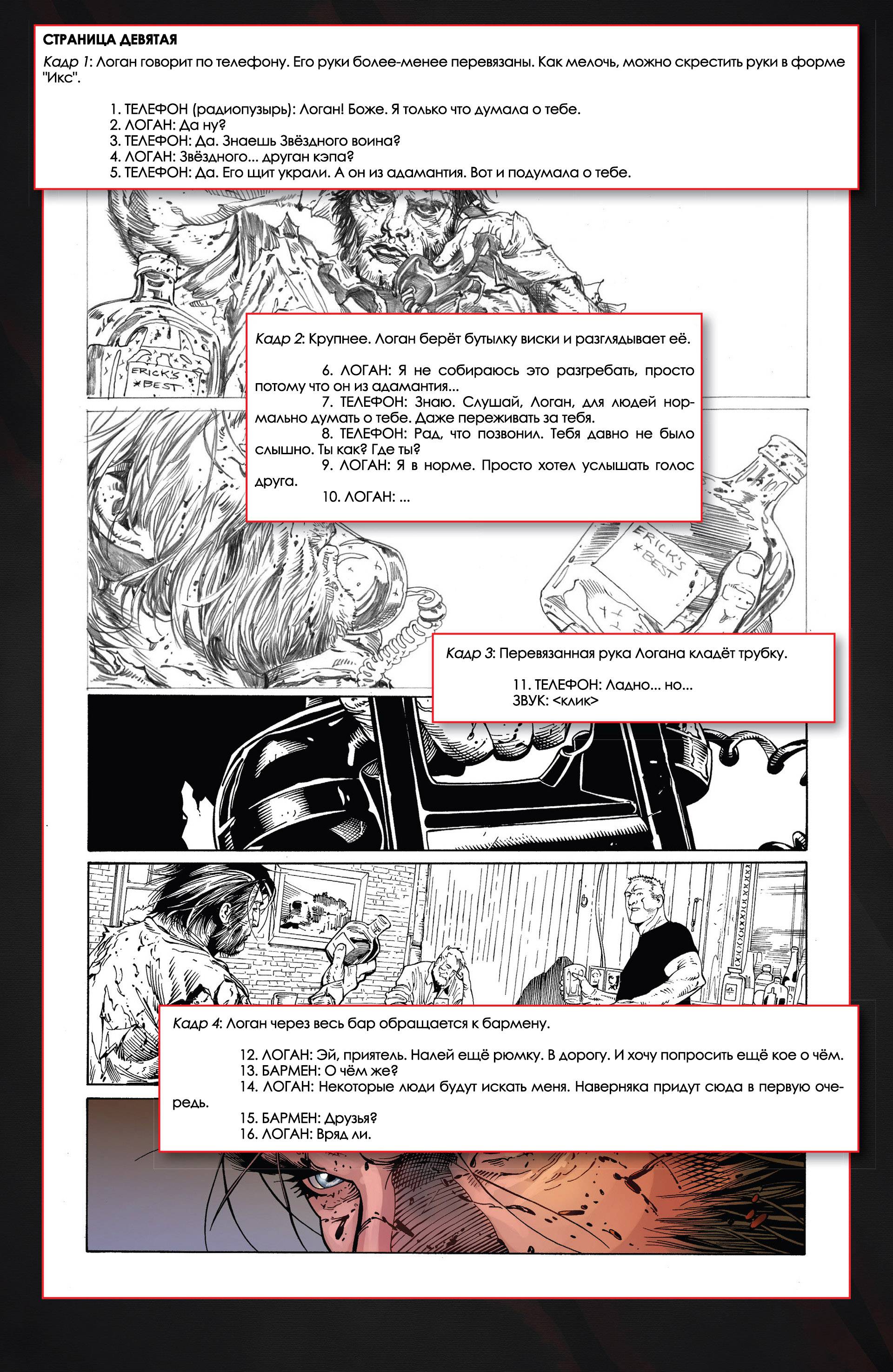 СТРАНИЦА ДЕВЯТАЯ

Кадр 1: Логан говорит по телефону. Его руки более-менее перевязаны. Как мелочь, можно скрестить руки в форме "Икс".

1. ТЕЛЕФОН (радиопузырь): Логан! Боже. Я только что думала о тебе.
2. ЛОГАН: Да ну?
3. ТЕЛЕФОН: Да. Знаешь Звёздного воина?
4. ЛОГАН: Звёздного... друган кэпа?
5. ТЕЛЕФОН: Да. Его щит украли. А он из адамантия. Вот и подумала о тебе.

ERICK'S *BEST

Кадр 2: Крупнее. Логан берёт бутылку виски и разглядывает её.

6. ЛОГАН: Я не собираюсь это разгребать, просто потому что он из адамантия...
7. ТЕЛЕФОН: Знаю. Слушай, Логан, для людей нормально думать о тебе. Даже переживать за тебя.
8. ТЕЛЕФОН: Рад, что позвонил. Тебя давно не было слышно. Ты как? Где ты?
9. ЛОГАН: Я в норме. Просто хотел услышать голос друга.
10. ЛОГАН: ...

ERICK'S *BEST

Кадр 3: Перевязанная рука Логана кладёт трубку.

11. ТЕЛЕФОН: Ладно... но...
ЗВУК: <клик>

Кадр 4: Логан через весь бар обращается к бармену.

12. ЛОГАН: Эй, приятель. Налей ещё рюмку. В дорогу. И хочу попросить ещё кое о чём.
13. БАРМЕН: О чём же?
14. ЛОГАН: Некоторые люди будут искать меня. Наверняка придут сюда в первую очередь.
15. БАРМЕН: Друзья?
16. ЛОГАН: Вряд ли.